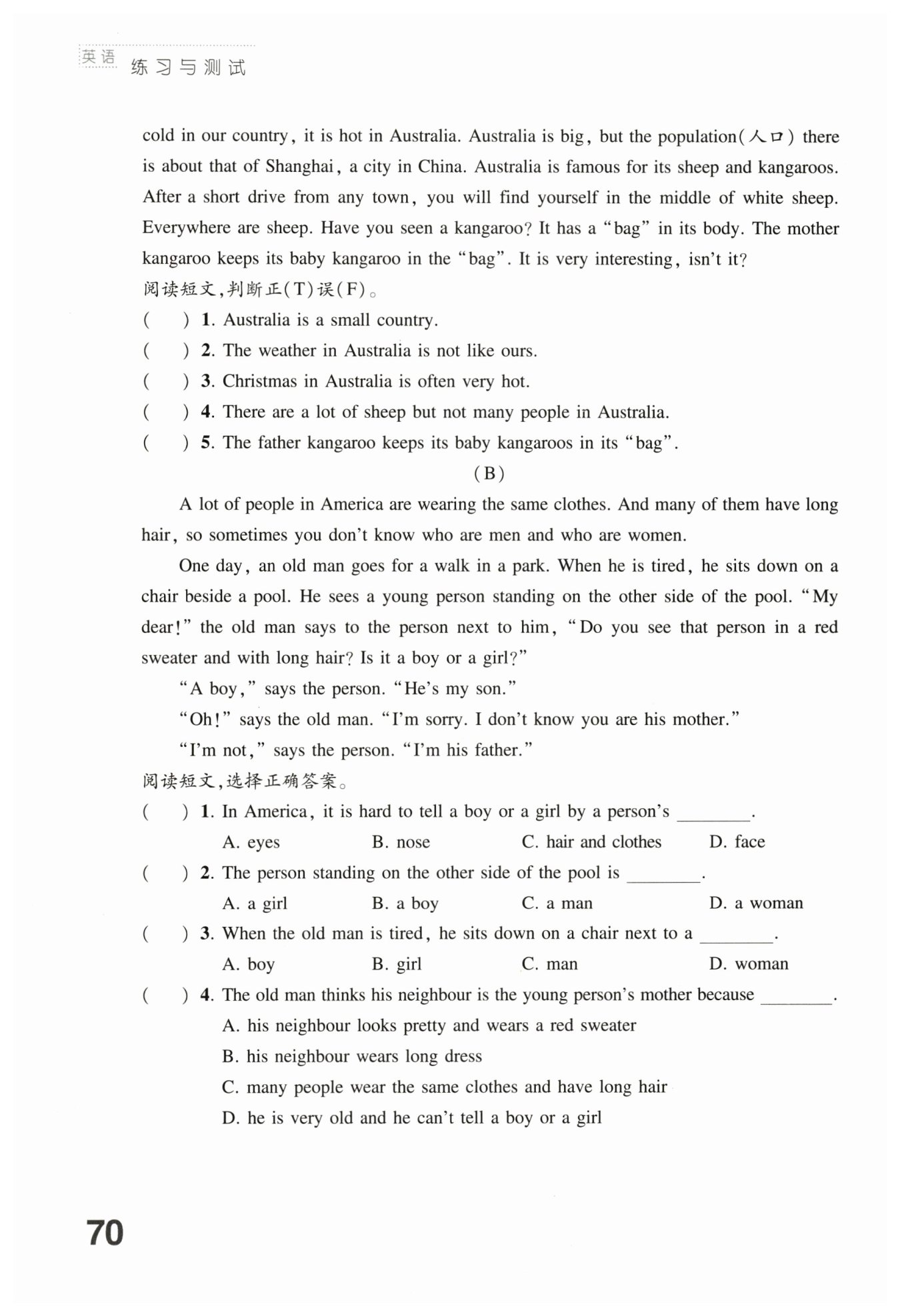 英语 练习与测试

cold in our country, it is hot in Australia. Australia is big, but the population(人口) there is about that of Shanghai, a city in China. Australia is famous for its sheep and kangaroos. After a short drive from any town, you will find yourself in the middle of white sheep. Everywhere are sheep. Have you seen a kangaroo? It has a "bag" in its body. The mother kangaroo keeps its baby kangaroo in the "bag". It is very interesting, isn't it?

阅读短文,判断正(T)误(F)。

(　) 1. Australia is a small country.

(　) 2. The weather in Australia is not like ours.

(　) 3. Christmas in Australia is often very hot.

(　) 4. There are a lot of sheep but not many people in Australia.

(　) 5. The father kangaroo keeps its baby kangaroos in its "bag".

(B)

A lot of people in America are wearing the same clothes. And many of them have long hair, so sometimes you don't know who are men and who are women.

One day, an old man goes for a walk in a park. When he is tired, he sits down on a chair beside a pool. He sees a young person standing on the other side of the pool. "My dear!" the old man says to the person next to him, "Do you see that person in a red sweater and with long hair? Is it a boy or a girl?"

"A boy," says the person. "He's my son."

"Oh!" says the old man. "I'm sorry. I don't know you are his mother."

"I'm not," says the person. "I'm his father."

阅读短文,选择正确答案。

(　) 1. In America, it is hard to tell a boy or a girl by a person's ________.
A. eyes　B. nose　C. hair and clothes　D. face

(　) 2. The person standing on the other side of the pool is ________.
A. a girl　B. a boy　C. a man　D. a woman

(　) 3. When the old man is tired, he sits down on a chair next to a ________.
A. boy　B. girl　C. man　D. woman

(　) 4. The old man thinks his neighbour is the young person's mother because ________.
A. his neighbour looks pretty and wears a red sweater
B. his neighbour wears long dress
C. many people wear the same clothes and have long hair
D. he is very old and he can't tell a boy or a girl

70